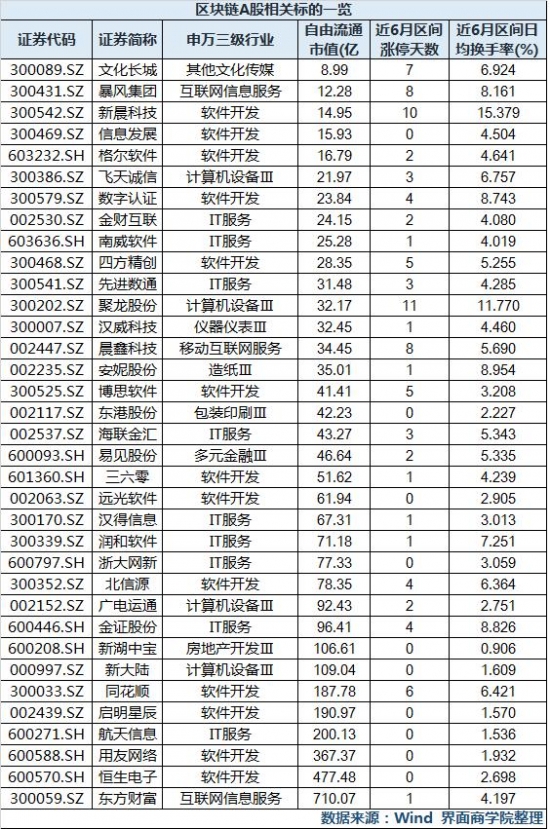 区块链A股相关标的一览

| 证券代码 | 证券简称 | 申万三级行业 | 自由流通市值(亿 | 近6月区间涨停天数 | 近6月区间日均换手率(%) |
|---|---|---|---|---|---|
| 300089.SZ | 文化长城 | 其他文化传媒 | 8.99 | 7 | 6.924 |
| 300431.SZ | 暴风集团 | 互联网信息服务 | 12.28 | 8 | 8.161 |
| 300542.SZ | 新晨科技 | 软件开发 | 14.95 | 10 | 15.379 |
| 300469.SZ | 信息发展 | 软件开发 | 15.93 | 0 | 4.504 |
| 603232.SH | 格尔软件 | 软件开发 | 16.79 | 2 | 4.641 |
| 300386.SZ | 飞天诚信 | 计算机设备Ⅲ | 21.97 | 3 | 6.757 |
| 300579.SZ | 数字认证 | 软件开发 | 23.84 | 4 | 8.743 |
| 002530.SZ | 金财互联 | IT服务 | 24.15 | 2 | 4.080 |
| 603636.SH | 南威软件 | IT服务 | 25.28 | 1 | 4.019 |
| 300468.SZ | 四方精创 | 软件开发 | 28.35 | 5 | 5.255 |
| 300541.SZ | 先进数通 | IT服务 | 31.48 | 3 | 4.285 |
| 300202.SZ | 聚龙股份 | 计算机设备Ⅲ | 32.17 | 11 | 11.770 |
| 300007.SZ | 汉威科技 | 仪器仪表Ⅲ | 32.45 | 1 | 4.460 |
| 002447.SZ | 晨鑫科技 | 移动互联网服务 | 34.45 | 8 | 5.690 |
| 002235.SZ | 安妮股份 | 造纸Ⅲ | 35.01 | 1 | 8.954 |
| 300525.SZ | 博思软件 | 软件开发 | 41.41 | 5 | 3.208 |
| 002117.SZ | 东港股份 | 包装印刷Ⅲ | 42.23 | 0 | 2.227 |
| 002537.SZ | 海联金汇 | IT服务 | 43.27 | 3 | 5.343 |
| 600093.SH | 易见股份 | 多元金融Ⅲ | 46.64 | 2 | 5.335 |
| 601360.SH | 三六零 | 软件开发 | 51.62 | 1 | 4.239 |
| 002063.SZ | 远光软件 | 软件开发 | 61.94 | 0 | 2.905 |
| 300170.SZ | 汉得信息 | IT服务 | 67.31 | 1 | 3.013 |
| 300339.SZ | 润和软件 | IT服务 | 71.18 | 1 | 7.251 |
| 600797.SH | 浙大网新 | IT服务 | 77.33 | 0 | 3.059 |
| 300352.SZ | 北信源 | 软件开发 | 78.35 | 4 | 6.364 |
| 002152.SZ | 广电运通 | 计算机设备Ⅲ | 92.43 | 2 | 2.751 |
| 600446.SH | 金证股份 | IT服务 | 96.41 | 4 | 8.826 |
| 600208.SH | 新湖中宝 | 房地产开发Ⅲ | 106.61 | 0 | 0.906 |
| 000997.SZ | 新大陆 | 计算机设备Ⅲ | 109.04 | 0 | 1.609 |
| 300033.SZ | 同花顺 | 软件开发 | 187.78 | 6 | 6.421 |
| 002439.SZ | 启明星辰 | 软件开发 | 190.97 | 0 | 1.570 |
| 600271.SH | 航天信息 | IT服务 | 200.13 | 0 | 1.536 |
| 600588.SH | 用友网络 | 软件开发 | 367.37 | 0 | 1.932 |
| 600570.SH | 恒生电子 | 软件开发 | 477.48 | 0 | 2.698 |
| 300059.SZ | 东方财富 | 互联网信息服务 | 710.07 | 1 | 4.197 |

数据来源：Wind 界面商学院整理